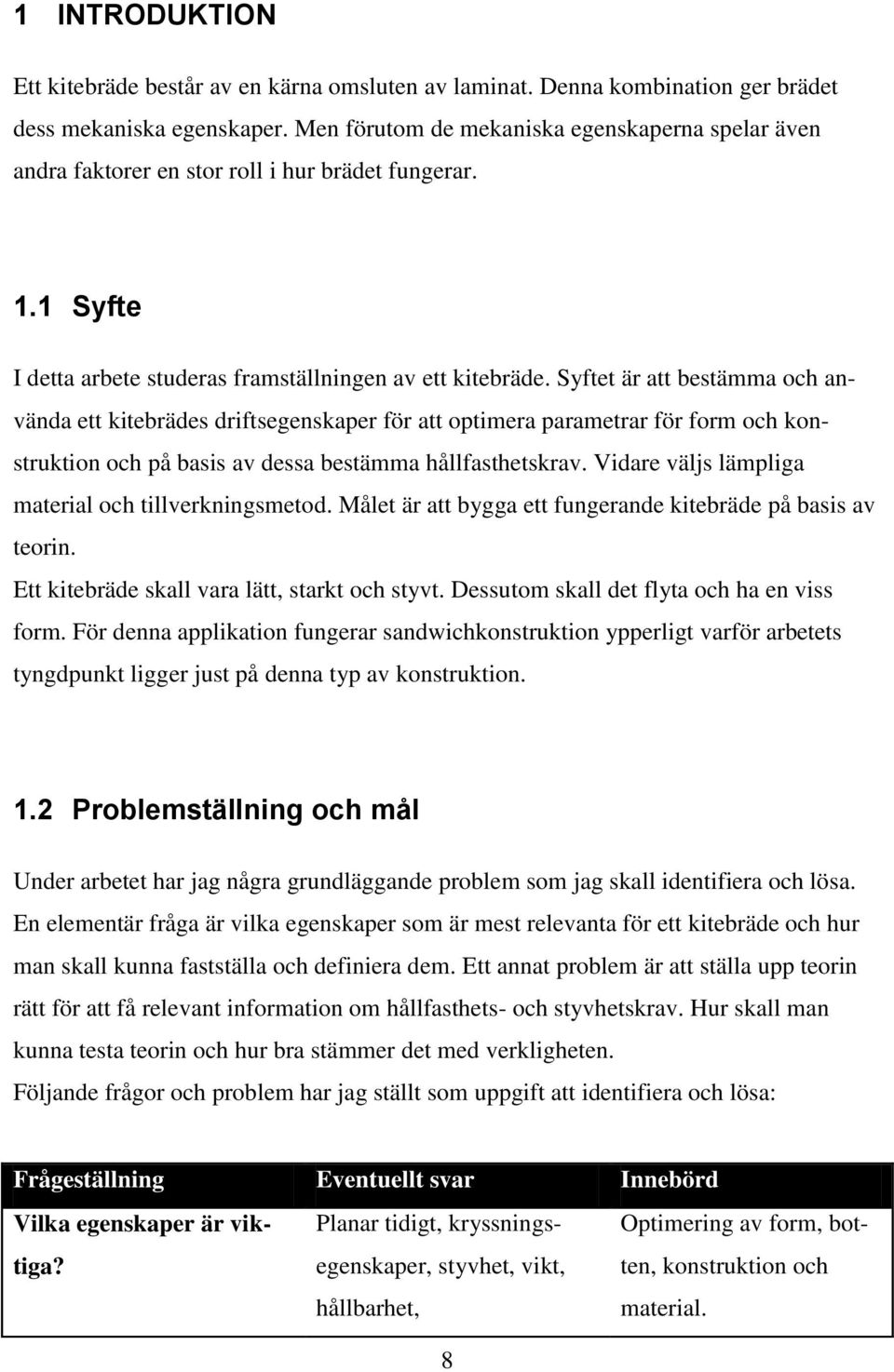 1 INTRODUKTION

Ett kitebräde består av en kärna omsluten av laminat. Denna kombination ger brädet dess mekaniska egenskaper. Men förutom de mekaniska egenskaperna spelar även andra faktorer en stor roll i hur brädet fungerar.

1.1 Syfte

I detta arbete studeras framställningen av ett kitebräde. Syftet är att bestämma och använda ett kitebrädes driftsegenskaper för att optimera parametrar för form och konstruktion och på basis av dessa bestämma hållfasthetskrav. Vidare väljs lämpliga material och tillverkningsmetod. Målet är att bygga ett fungerande kitebräde på basis av teorin.
Ett kitebräde skall vara lätt, starkt och styvt. Dessutom skall det flyta och ha en viss form. För denna applikation fungerar sandwichkonstruktion ypperligt varför arbetets tyngdpunkt ligger just på denna typ av konstruktion.

1.2 Problemställning och mål

Under arbetet har jag några grundläggande problem som jag skall identifiera och lösa. En elementär fråga är vilka egenskaper som är mest relevanta för ett kitebräde och hur man skall kunna fastställa och definiera dem. Ett annat problem är att ställa upp teorin rätt för att få relevant information om hållfasthets- och styvhetskrav. Hur skall man kunna testa teorin och hur bra stämmer det med verkligheten.
Följande frågor och problem har jag ställt som uppgift att identifiera och lösa:

| Frågeställning | Eventuellt svar | Innebörd |
|---|---|---|
| Vilka egenskaper är viktiga? | Planar tidigt, kryssningsegenskaper, styvhet, vikt, hållbarhet, | Optimering av form, botten, konstruktion och material. |

8